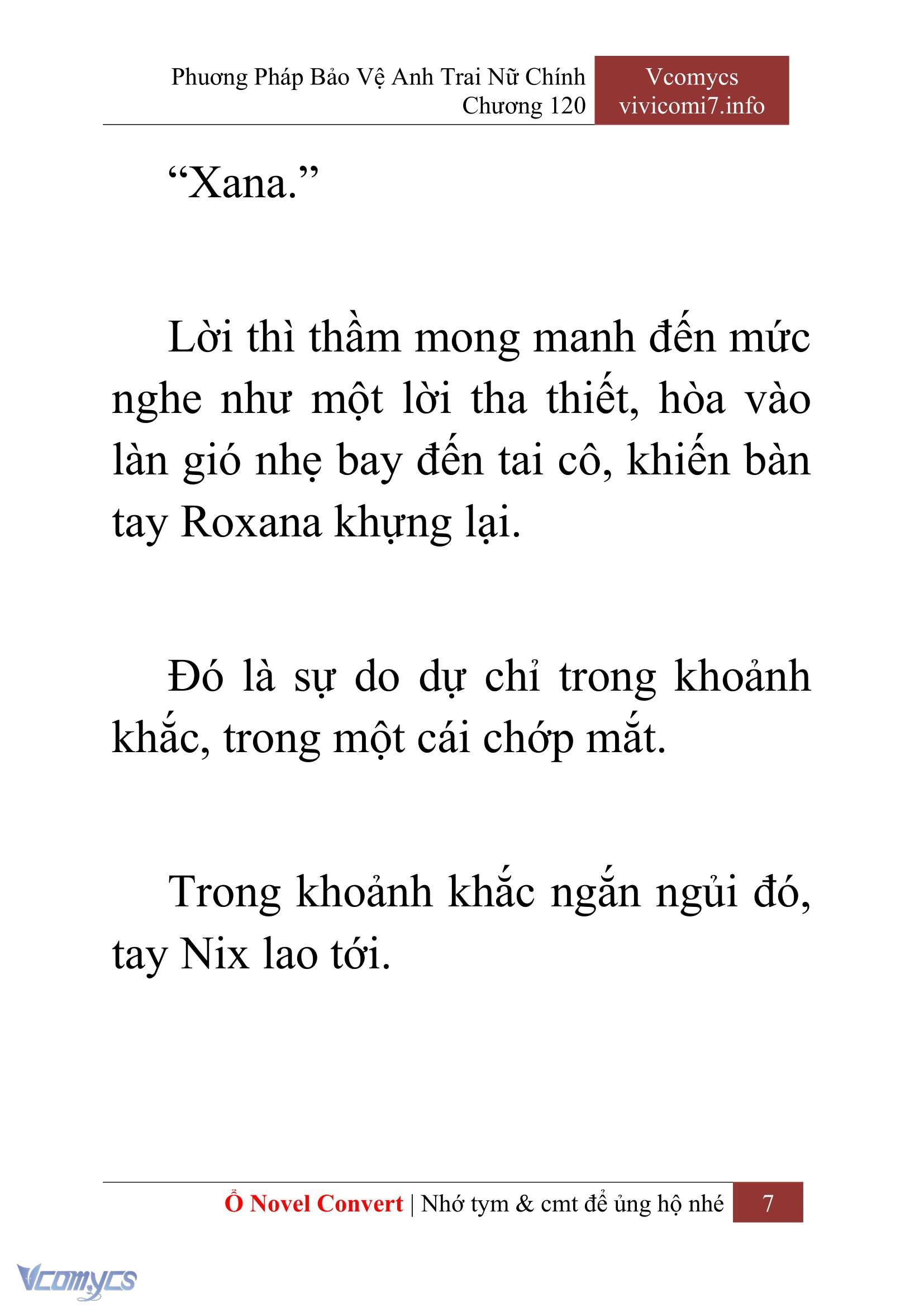 Phương Pháp Bảo Vệ Anh Trai Nữ Chính
Chương 120

Vcomycs
vivicomi7.info

“Xana.”

Lời thì thầm mong manh đến mức nghe như một lời tha thiết, hòa vào làn gió nhẹ bay đến tai cô, khiến bàn tay Roxana khựng lại.

Đó là sự do dự chỉ trong khoảnh khắc, trong một cái chớp mắt.

Trong khoảnh khắc ngắn ngủi đó, tay Nix lao tới.

Ổ Novel Convert | Nhớ tym & cmt để ủng hộ nhé 7

Vcomycs